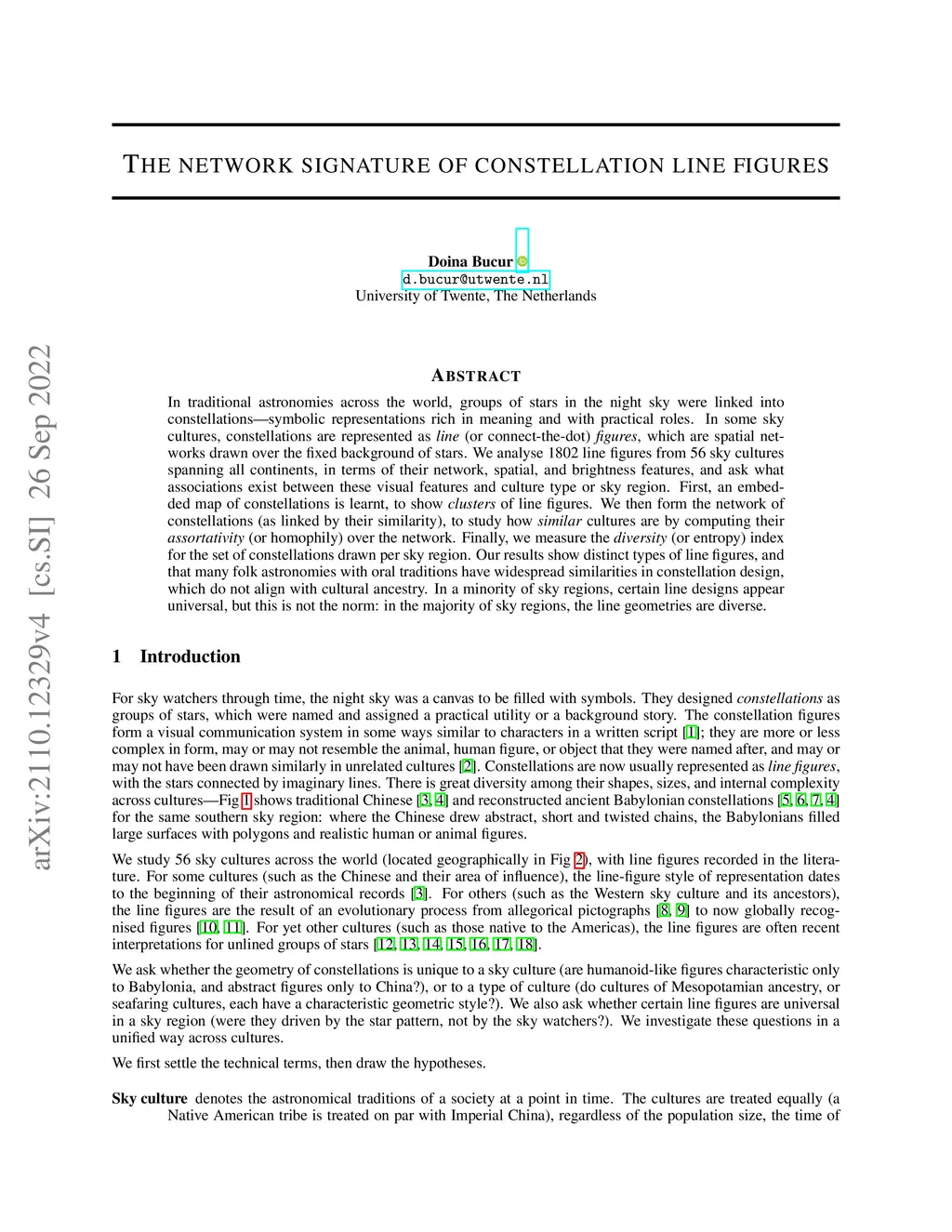 arXiv:2110.12329v4 [cs.SI] 26 Sep 2022

THE NETWORK SIGNATURE OF CONSTELLATION LINE FIGURES

Doina Bucur
d.bucur@utwente.nl
University of Twente, The Netherlands

ABSTRACT

In traditional astronomies across the world, groups of stars in the night sky were linked into constellations—symbolic representations rich in meaning and with practical roles. In some sky cultures, constellations are represented as line (or connect-the-dot) figures, which are spatial networks drawn over the fixed background of stars. We analyse 1802 line figures from 56 sky cultures spanning all continents, in terms of their network, spatial, and brightness features, and ask what associations exist between these visual features and culture type or sky region. First, an embedded map of constellations is learnt, to show clusters of line figures. We then form the network of constellations (as linked by their similarity), to study how similar cultures are by computing their assortativity (or homophily) over the network. Finally, we measure the diversity (or entropy) index for the set of constellations drawn per sky region. Our results show distinct types of line figures, and that many folk astronomies with oral traditions have widespread similarities in constellation design, which do not align with cultural ancestry. In a minority of sky regions, certain line designs appear universal, but this is not the norm: in the majority of sky regions, the line geometries are diverse.

1 Introduction

For sky watchers through time, the night sky was a canvas to be filled with symbols. They designed constellations as groups of stars, which were named and assigned a practical utility or a background story. The constellation figures form a visual communication system in some ways similar to characters in a written script [1]; they are more or less complex in form, may or may not resemble the animal, human figure, or object that they were named after, and may or may not have been drawn similarly in unrelated cultures [2]. Constellations are now usually represented as line figures, with the stars connected by imaginary lines. There is great diversity among their shapes, sizes, and internal complexity across cultures—Fig 1 shows traditional Chinese [3, 4] and reconstructed ancient Babylonian constellations [5, 6, 7, 4] for the same southern sky region: where the Chinese drew abstract, short and twisted chains, the Babylonians filled large surfaces with polygons and realistic human or animal figures.

We study 56 sky cultures across the world (located geographically in Fig 2), with line figures recorded in the literature. For some cultures (such as the Chinese and their area of influence), the line-figure style of representation dates to the beginning of their astronomical records [3]. For others (such as the Western sky culture and its ancestors), the line figures are the result of an evolutionary process from allegorical pictographs [8, 9] to now globally recognised figures [10, 11]. For yet other cultures (such as those native to the Americas), the line figures are often recent interpretations for unlined groups of stars [12, 13, 14, 15, 16, 17, 18].

We ask whether the geometry of constellations is unique to a sky culture (are humanoid-like figures characteristic only to Babylonia, and abstract figures only to China?), or to a type of culture (do cultures of Mesopotamian ancestry, or seafaring cultures, each have a characteristic geometric style?). We also ask whether certain line figures are universal in a sky region (were they driven by the star pattern, not by the sky watchers?). We investigate these questions in a unified way across cultures.

We first settle the technical terms, then draw the hypotheses.

Sky culture denotes the astronomical traditions of a society at a point in time. The cultures are treated equally (a Native American tribe is treated on par with Imperial China), regardless of the population size, the time of